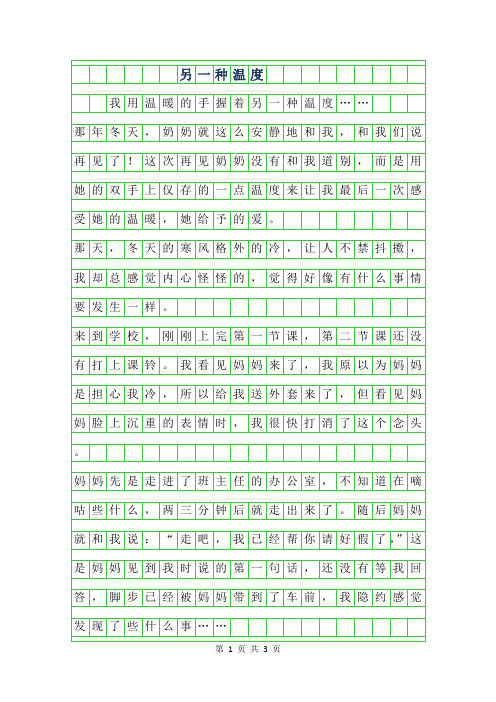 另一种温度

我用温暖的手握着另一种温度……

那年冬天，奶奶就这么安静地和我，和我们说再见了！这次再见奶奶没有和我道别，而是用她的双手上仅存的一点温度来让我最后一次感受她的温暖，她给予的爱。

那天，冬天的寒风格外的冷，让人不禁抖擞，我却总感觉内心怪怪的，觉得好像有什么事情要发生一样。

来到学校，刚刚上完第一节课，第二节课还没有打上课铃。我看见妈妈来了，我原以为妈妈是担心我冷，所以给我送外套来了，但看见妈妈脸上沉重的表情时，我很快打消了这个念头。

妈妈先是走进了班主任的办公室，不知道在嘀咕些什么，两三分钟后就走出来了。随后妈妈就和我说：“走吧，我已经帮你请好假了，”这是妈妈见到我时说的第一句话，还没有等我回答，脚步已经被妈妈带到了车前，我隐约感觉发现了些什么事……

第 1 页 共 3 页